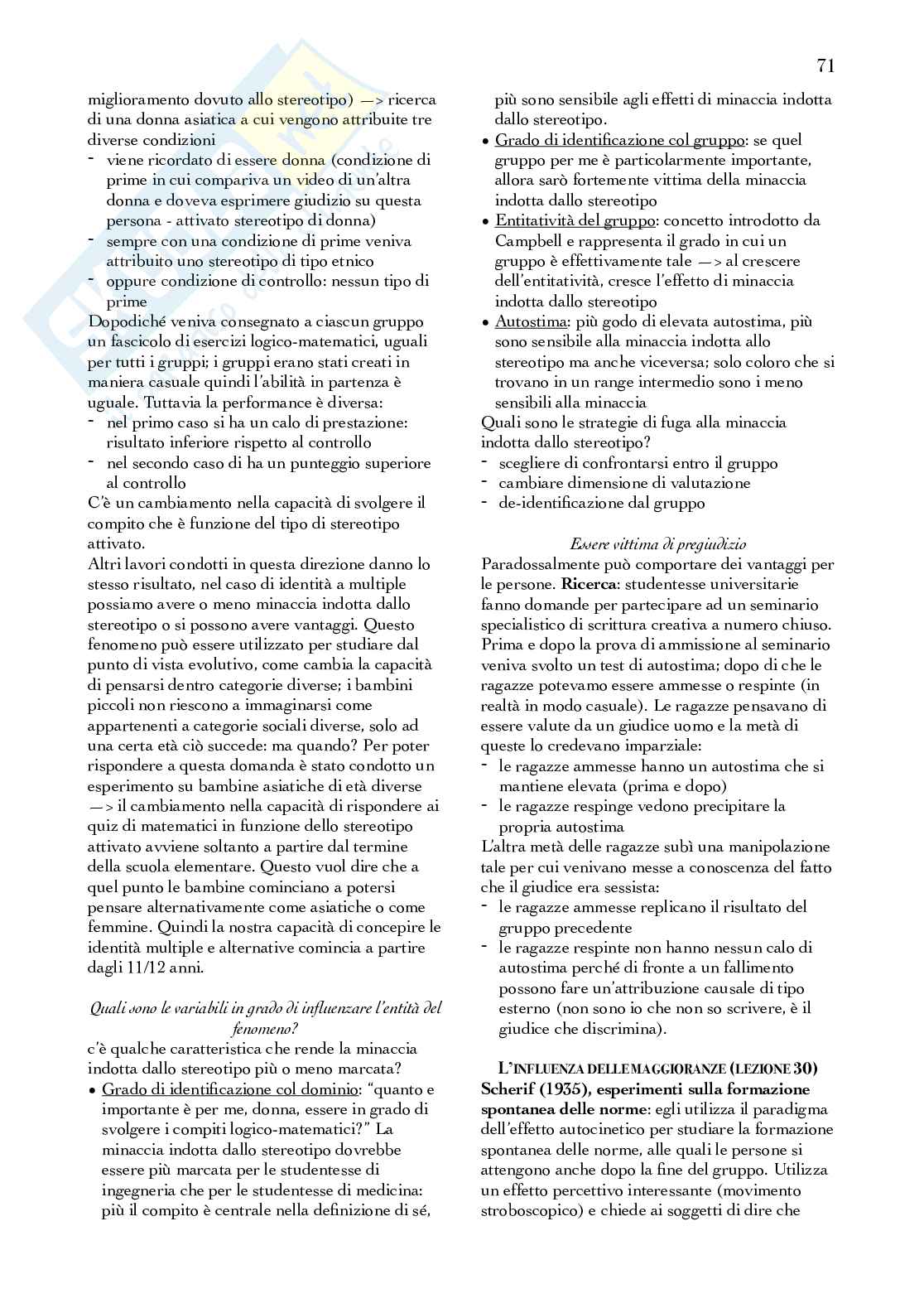 71

miglioramento dovuto allo stereotipo) —> ricerca di una donna asiatica a cui vengono attribuite tre diverse condizioni
- viene ricordato di essere donna (condizione di prime in cui compariva un video di un'altra donna e doveva esprimere giudizio su questa persona - attivato stereotipo di donna)
- sempre con una condizione di prime veniva attribuito uno stereotipo di tipo etnico
- oppure condizione di controllo: nessun tipo di prime
Dopodiché veniva consegnato a ciascun gruppo un fascicolo di esercizi logico-matematici, uguali per tutti i gruppi; i gruppi erano stati creati in maniera casuale quindi l'abilità in partenza è uguale. Tuttavia la performance è diversa:
- nel primo caso si ha un calo di prestazione: risultato inferiore rispetto al controllo
- nel secondo caso di ha un punteggio superiore al controllo
C'è un cambiamento nella capacità di svolgere il compito che è funzione del tipo di stereotipo attivato.
Altri lavori condotti in questa direzione danno lo stesso risultato, nel caso di identità a multiple possiamo avere o meno minaccia indotta dallo stereotipo o si possono avere vantaggi. Questo fenomeno può essere utilizzato per studiare dal punto di vista evolutivo, come cambia la capacità di pensarsi dentro categorie diverse; i bambini piccoli non riescono a immaginarsi come appartenenti a categorie sociali diverse, solo ad una certa età ciò succede: ma quando? Per poter rispondere a questa domanda è stato condotto un esperimento su bambine asiatiche di età diverse —> il cambiamento nella capacità di rispondere ai quiz di matematici in funzione dello stereotipo attivato avviene soltanto a partire dal termine della scuola elementare. Questo vuol dire che a quel punto le bambine cominciano a potersi pensare alternativamente come asiatiche o come femmine. Quindi la nostra capacità di concepire le identità multiple e alternative comincia a partire dagli 11/12 anni.

Quali sono le variabili in grado di influenzare l'entità del fenomeno?
c'è qualche caratteristica che rende la minaccia indotta dallo stereotipo più o meno marcata?
• Grado di identificazione col dominio: "quanto e importante è per me, donna, essere in grado di svolgere i compiti logico-matematici?" La minaccia indotta dallo stereotipo dovrebbe essere più marcata per le studentesse di ingegneria che per le studentesse di medicina: più il compito è centrale nella definizione di sé, più sono sensibile agli effetti di minaccia indotta dallo stereotipo.
• Grado di identificazione col gruppo: se quel gruppo per me è particolarmente importante, allora sarò fortemente vittima della minaccia indotta dallo stereotipo
• Entitatività del gruppo: concetto introdotto da Campbell e rappresenta il grado in cui un gruppo è effettivamente tale —> al crescere dell'entitatività, cresce l'effetto di minaccia indotta dallo stereotipo
• Autostima: più godo di elevata autostima, più sono sensibile alla minaccia indotta allo stereotipo ma anche viceversa; solo coloro che si trovano in un range intermedio sono i meno sensibili alla minaccia
Quali sono le strategie di fuga alla minaccia indotta dallo stereotipo?
- scegliere di confrontarsi entro il gruppo
- cambiare dimensione di valutazione
- de-identificazione dal gruppo

Essere vittima di pregiudizio
Paradossalmente può comportare dei vantaggi per le persone. **Ricerca**: studentesse universitarie fanno domande per partecipare ad un seminario specialistico di scrittura creativa a numero chiuso. Prima e dopo la prova di ammissione al seminario veniva svolto un test di autostima; dopo di che le ragazze potevamo essere ammesse o respinte (in realtà in modo casuale). Le ragazze pensavano di essere valute da un giudice uomo e la metà di queste lo credevano imparziale:
- le ragazze ammesse hanno un autostima che si mantiene elevata (prima e dopo)
- le ragazze respinge vedono precipitare la propria autostima
L'altra metà delle ragazze subì una manipolazione tale per cui venivano messe a conoscenza del fatto che il giudice era sessista:
- le ragazze ammesse replicano il risultato del gruppo precedente
- le ragazze respinte non hanno nessun calo di autostima perché di fronte a un fallimento possono fare un'attribuzione causale di tipo esterno (non sono io che non so scrivere, è il giudice che discrimina).

**L'INFLUENZA DELLE MAGGIORANZE (LEZIONE 30)**
**Scherif (1935), esperimenti sulla formazione spontanea delle norme**: egli utilizza il paradigma dell'effetto autocinetico per studiare la formazione spontanea delle norme, alle quali le persone si attengono anche dopo la fine del gruppo. Utilizza un effetto percettivo interessante (movimento stroboscopico) e chiede ai soggetti di dire che